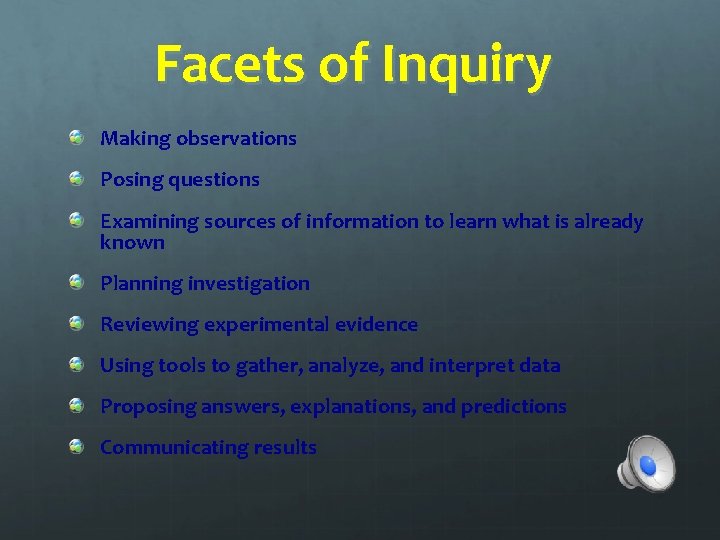 Facets of Inquiry

Making observations

Posing questions

Examining sources of information to learn what is already known

Planning investigation

Reviewing experimental evidence

Using tools to gather, analyze, and interpret data

Proposing answers, explanations, and predictions

Communicating results